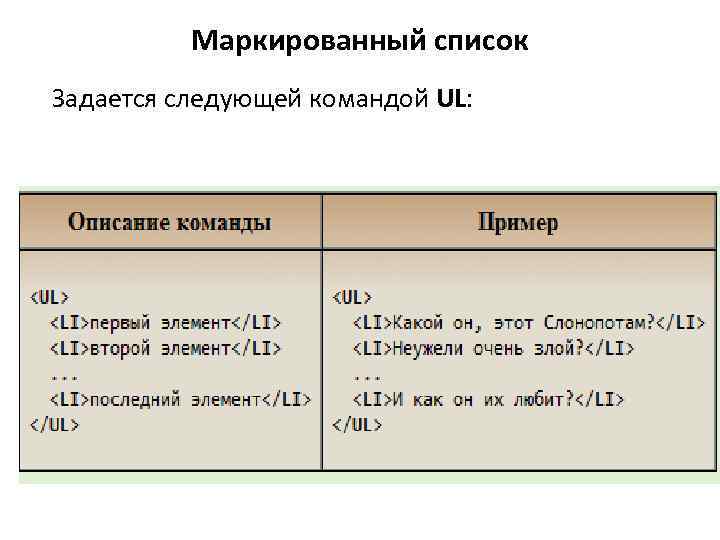 Маркированный список

Задается следующей командой UL:

| Описание команды | Пример |
|---|---|
| <UL> <LI>первый элемент</LI> <LI>второй элемент</LI> ... <LI>последний элемент</LI> </UL> | <UL> <LI>Какой он, этот Слонопотам?</LI> <LI>Неужели очень злой?</LI> ... <LI>И как он их любит?</LI> </UL> |